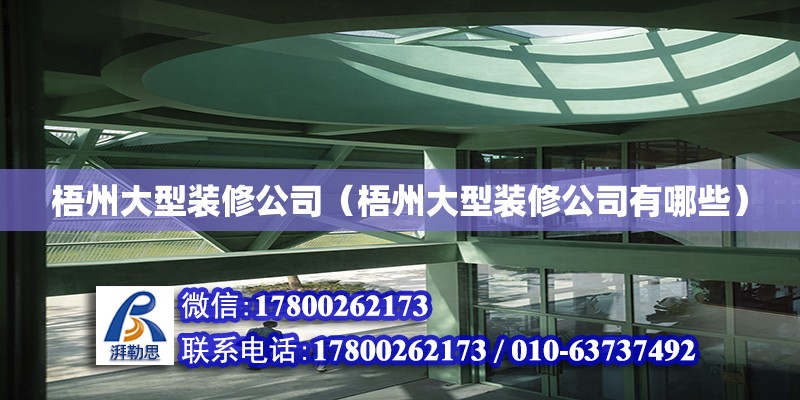 梧州大型装修公司（梧州大型装修公司有哪些）

湃勒思

微信:17800262173

联系电话:17800262173 / 010-63737492